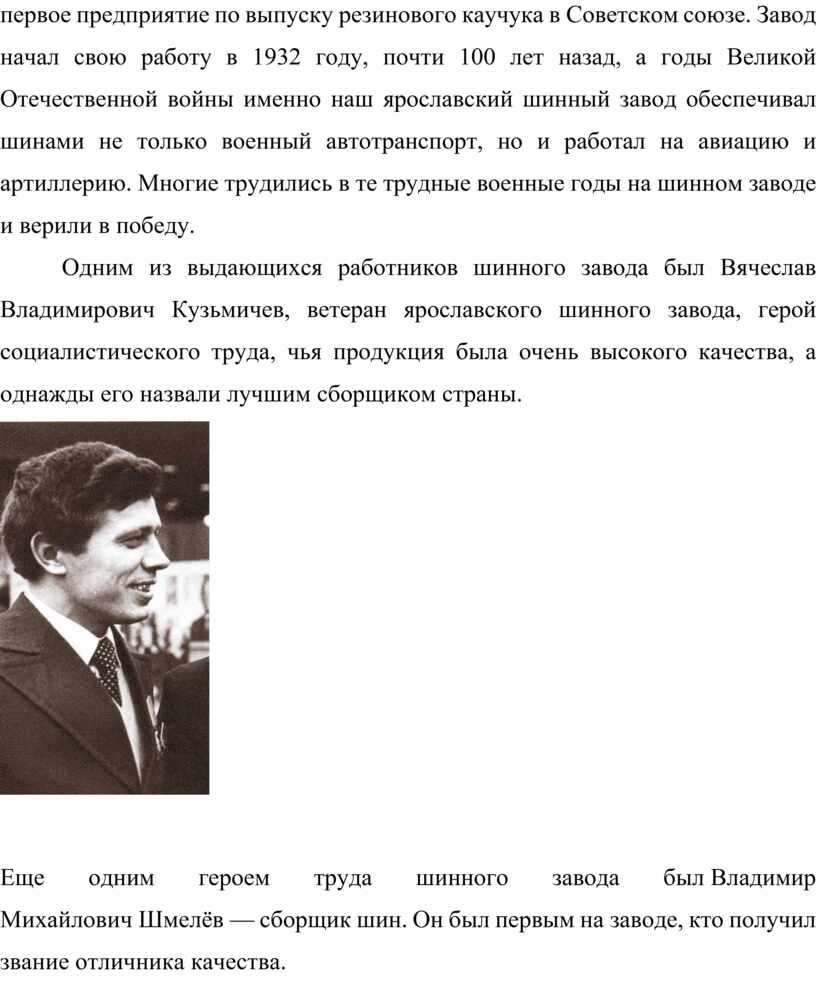 первое предприятие по выпуску резинового каучука в Советском союзе. Завод начал свою работу в 1932 году, почти 100 лет назад, а годы Великой Отечественной войны именно наш ярославский шинный завод обеспечивал шинами не только военный автотранспорт, но и работал на авиацию и артиллерию. Многие трудились в те трудные военные годы на шинном заводе и верили в победу.

Одним из выдающихся работников шинного завода был Вячеслав Владимирович Кузьмичев, ветеран ярославского шинного завода, герой социалистического труда, чья продукция была очень высокого качества, а однажды его назвали лучшим сборщиком страны.

Еще одним героем труда шинного завода был Владимир Михайлович Шмелёв — сборщик шин. Он был первым на заводе, кто получил звание отличника качества.